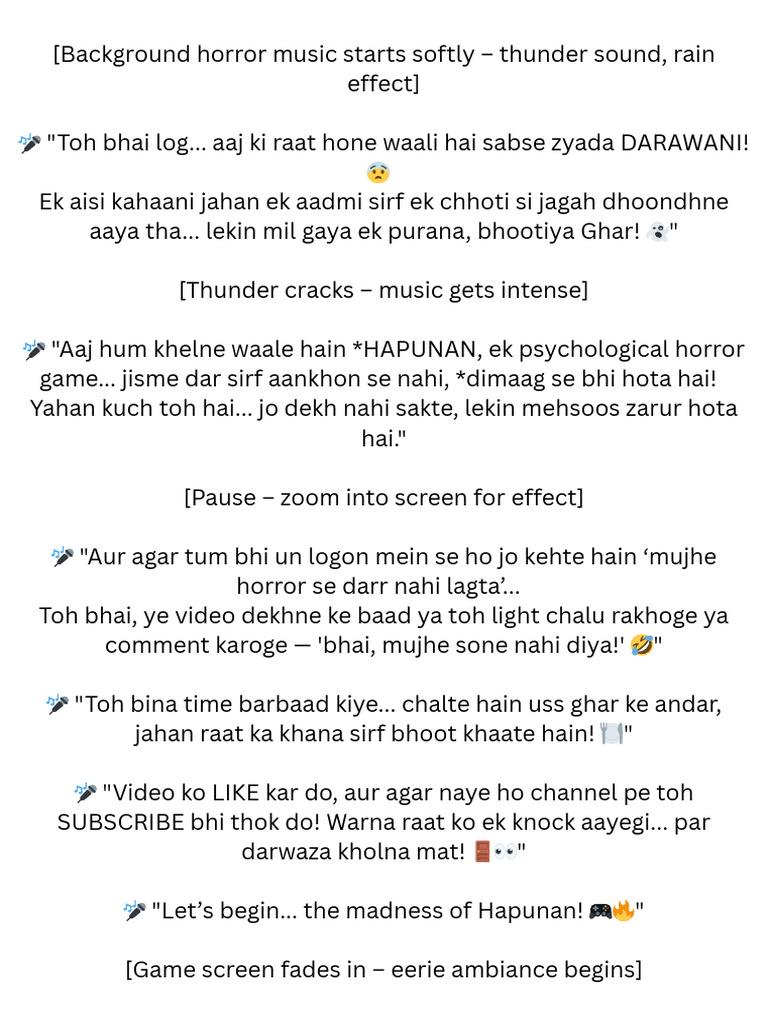 [Background horror music starts softly – thunder sound, rain effect]

🎤 "Toh bhai log... aaj ki raat hone waali hai sabse zyada DARAWANI! 😨
Ek aisi kahaani jahan ek aadmi sirf ek chhoti si jagah dhoondhne aaya tha... lekin mil gaya ek purana, bhootiya Ghar! 👻"

[Thunder cracks – music gets intense]

🎤 "Aaj hum khelne waale hain *HAPUNAN, ek psychological horror game... jisme dar sirf aankhon se nahi, *dimaag se bhi hota hai! Yahan kuch toh hai... jo dekh nahi sakte, lekin mehsoos zarur hota hai."

[Pause – zoom into screen for effect]

🎤 "Aur agar tum bhi un logon mein se ho jo kehte hain 'mujhe horror se darr nahi lagta'...
Toh bhai, ye video dekhne ke baad ya toh light chalu rakhoge ya comment karoge — 'bhai, mujhe sone nahi diya!' 🤣"

🎤 "Toh bina time barbaad kiye... chalte hain uss ghar ke andar, jahan raat ka khana sirf bhoot khaate hain! 🍽️"

🎤 "Video ko LIKE kar do, aur agar naye ho channel pe toh SUBSCRIBE bhi thok do! Warna raat ko ek knock aayegi... par darwaza kholna mat! 🚪👀"

🎤 "Let's begin... the madness of Hapunan! 🎮🔥"

[Game screen fades in – eerie ambiance begins]